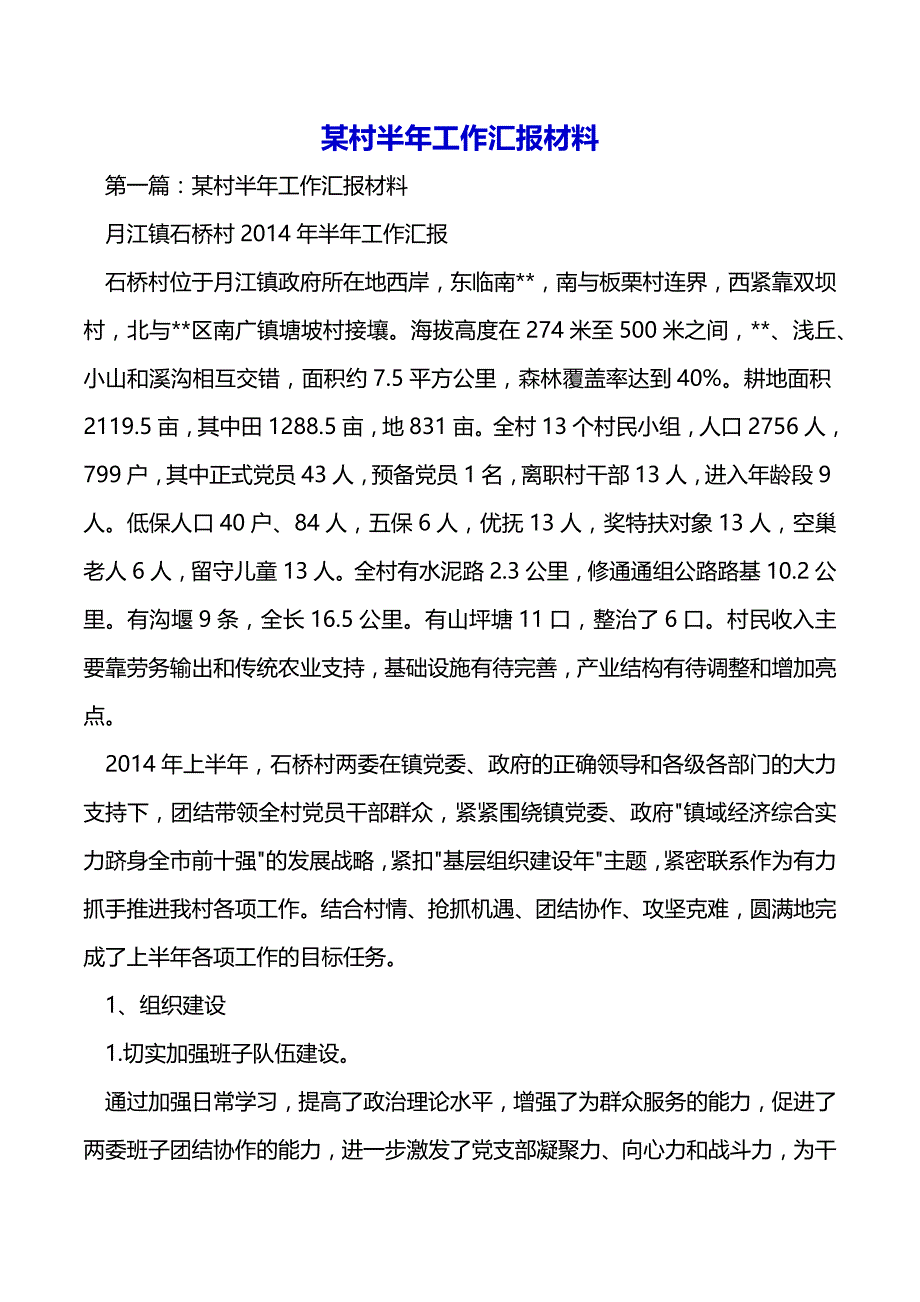 某村半年工作汇报材料

第一篇：某村半年工作汇报材料

月江镇石桥村 2014 年半年工作汇报

石桥村位于月江镇政府所在地西岸，东临南**，南与板栗村连界，西紧靠双坝村，北与**区南广镇塘坡村接壤。海拔高度在 274 米至 500 米之间，**、浅丘、小山和溪沟相互交错，面积约 7.5 平方公里，森林覆盖率达到 40%。耕地面积 2119.5 亩，其中田 1288.5 亩，地 831 亩。全村 13 个村民小组，人口 2756 人，799 户，其中正式党员 43 人，预备党员 1 名，离职村干部 13 人，进入年龄段 9 人。低保人口 40 户、84 人，五保 6 人，优抚 13 人，奖特扶对象 13 人，空巢老人 6 人，留守儿童 13 人。全村有水泥路 2.3 公里，修通通组公路路基 10.2 公里。有沟堰 9 条，全长 16.5 公里。有山坪塘 11 口，整治了 6 口。村民收入主要靠劳务输出和传统农业支持，基础设施有待完善，产业结构有待调整和增加亮点。

2014 年上半年，石桥村两委在镇党委、政府的正确领导和各级各部门的大力支持下，团结带领全村党员干部群众，紧紧围绕镇党委、政府"镇域经济综合实力跻身全市前十强"的发展战略，紧扣"基层组织建设年"主题，紧密联系作为有力抓手推进我村各项工作。结合村情、抢抓机遇、团结协作、攻坚克难，圆满地完成了上半年各项工作的目标任务。

1、组织建设

1.切实加强班子队伍建设。

通过加强日常学习，提高了政治理论水平，增强了为群众服务的能力，促进了两委班子团结协作的能力，进一步激发了党支部凝聚力、向心力和战斗力，为干